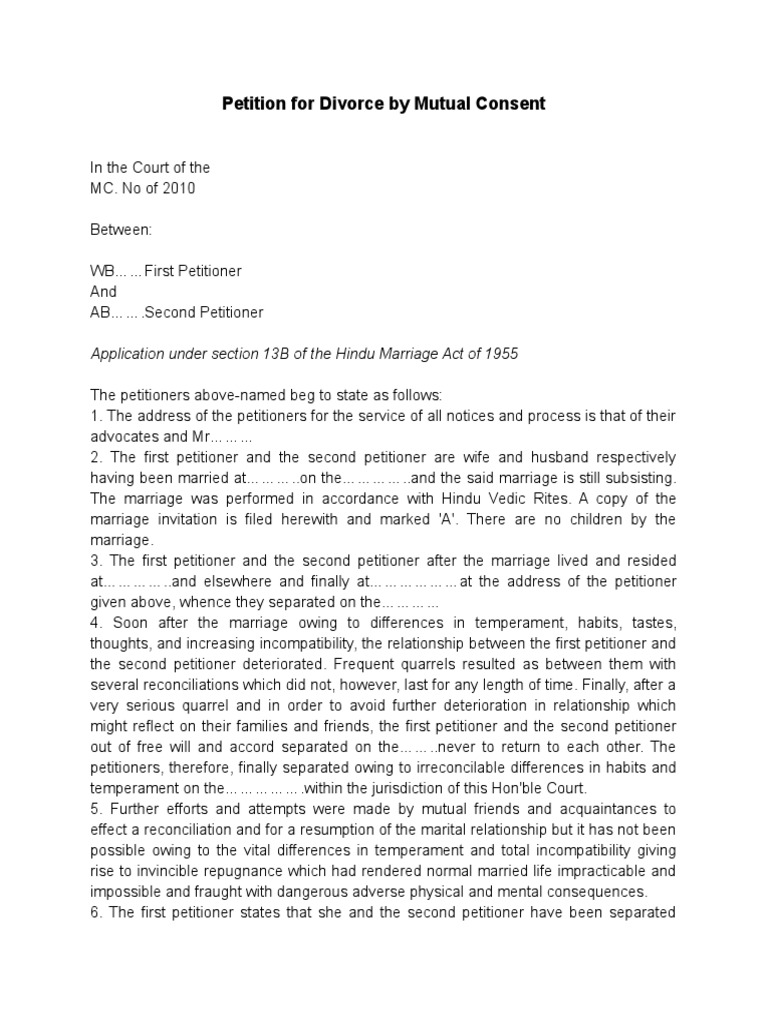 Petition for Divorce by Mutual Consent

In the Court of the
MC. No of 2010

Between:

WB… … First Petitioner
And
AB… … .Second Petitioner

Application under section 13B of the Hindu Marriage Act of 1955

The petitioners above-named beg to state as follows:
1. The address of the petitioners for the service of all notices and process is that of their advocates and Mr… … …
2. The first petitioner and the second petitioner are wife and husband respectively having been married at… … … ..on the… … … … ..and the said marriage is still subsisting. The marriage was performed in accordance with Hindu Vedic Rites. A copy of the marriage invitation is filed herewith and marked 'A'. There are no children by the marriage.
3. The first petitioner and the second petitioner after the marriage lived and resided at… … … … ..and elsewhere and finally at… … … … … … at the address of the petitioner given above, whence they separated on the… … … …
4. Soon after the marriage owing to differences in temperament, habits, tastes, thoughts, and increasing incompatibility, the relationship between the first petitioner and the second petitioner deteriorated. Frequent quarrels resulted as between them with several reconciliations which did not, however, last for any length of time. Finally, after a very serious quarrel and in order to avoid further deterioration in relationship which might reflect on their families and friends, the first petitioner and the second petitioner out of free will and accord separated on the… … ..never to return to each other. The petitioners, therefore, finally separated owing to irreconcilable differences in habits and temperament on the… … … … … .within the jurisdiction of this Hon'ble Court.
5. Further efforts and attempts were made by mutual friends and acquaintances to effect a reconciliation and for a resumption of the marital relationship but it has not been possible owing to the vital differences in temperament and total incompatibility giving rise to invincible repugnance which had rendered normal married life impracticable and impossible and fraught with dangerous adverse physical and mental consequences.
6. The first petitioner states that she and the second petitioner have been separated